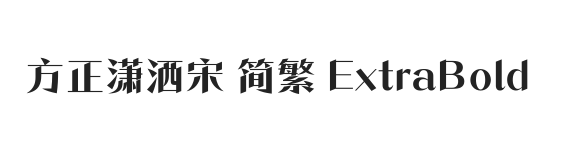 方正潇洒宋 简繁 ExtraBold